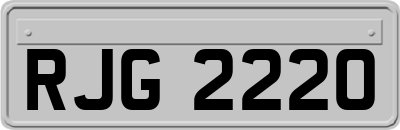 RJG 2220